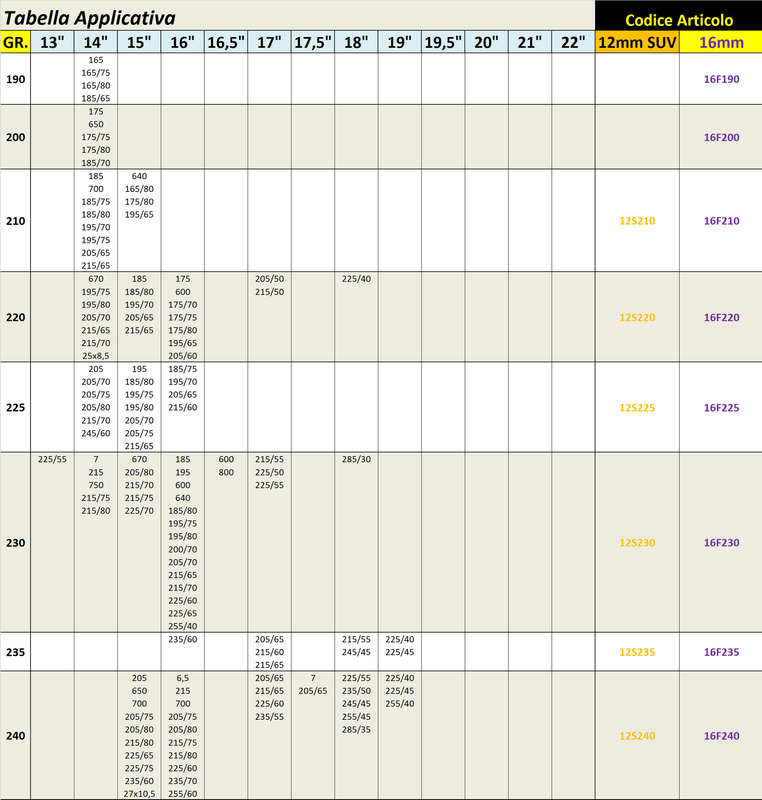 Tabella Applicativa

Codice Articolo

| GR. | 13" | 14" | 15" | 16" | 16,5" | 17" | 17,5" | 18" | 19" | 19,5" | 20" | 21" | 22" | 12mm SUV | 16mm |
|---|---|---|---|---|---|---|---|---|---|---|---|---|---|---|---|
| 190 | | 165 165/75 165/80 185/65 | | | | | | | | | | | | | 16F190 |
| 200 | | 175 650 175/75 175/80 185/70 | | | | | | | | | | | | | 16F200 |
| 210 | | 185 700 185/75 185/80 195/70 195/75 205/65 215/65 | 640 165/80 175/80 195/65 | | | | | | | | | | | 12S210 | 16F210 |
| 220 | | 670 195/75 195/80 205/70 215/65 215/70 25x8,5 | 185 185/80 195/70 205/65 215/65 | 175 600 175/70 175/75 175/80 195/65 205/60 | | 205/50 215/50 | | 225/40 | | | | | | 12S220 | 16F220 |
| 225 | | 205 205/70 205/75 205/80 215/70 245/60 | 195 185/80 195/75 195/80 205/70 205/75 215/65 | 185/75 195/70 205/65 215/60 | | | | | | | | | | 12S225 | 16F225 |
| 230 | 225/55 | 7 215 750 215/75 215/80 | 670 205/80 215/70 215/75 225/70 | 185 195 600 640 185/80 195/75 195/80 200/70 205/70 215/65 215/70 225/60 225/65 255/40 | 600 800 | 215/55 225/50 225/55 | | 285/30 | | | | | | 12S230 | 16F230 |
| 235 | | | | 235/60 | | 205/65 215/60 215/65 | | 215/55 245/45 | 225/40 225/45 | | | | | 12S235 | 16F235 |
| 240 | | | 205 650 700 205/75 205/80 215/80 225/65 225/75 235/60 27x10,5 | 6,5 215 700 205/75 205/80 215/75 215/80 225/60 235/70 255/60 | | 205/65 215/65 225/60 235/55 | 7 205/65 | 225/55 235/50 245/45 255/45 285/35 | 225/40 225/45 255/40 | | | | | 12S240 | 16F240 |